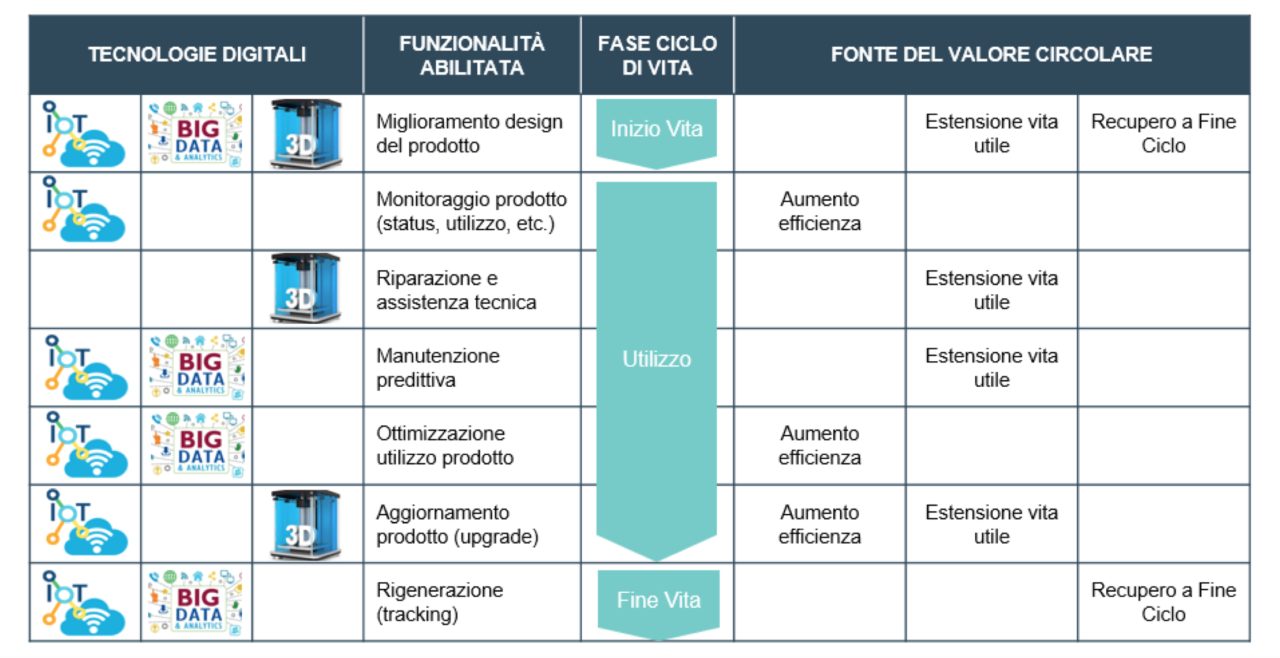 | TECNOLOGIE DIGITALI | | | FUNZIONALITÀ ABILITATA | FASE CICLO DI VITA | FONTE DEL VALORE CIRCOLARE | | |
|---|---|---|---|---|---|---|---|
| IoT | BIG DATA & ANALYTICS | 3D | Miglioramento design del prodotto | Inizio Vita | | Estensione vita utile | Recupero a Fine Ciclo |
| IoT | | | Monitoraggio prodotto (status, utilizzo, etc.) | Utilizzo | Aumento efficienza | | |
| | | 3D | Riparazione e assistenza tecnica | | | Estensione vita utile | |
| IoT | BIG DATA & ANALYTICS | | Manutenzione predittiva | | | Estensione vita utile | |
| IoT | BIG DATA & ANALYTICS | | Ottimizzazione utilizzo prodotto | | Aumento efficienza | | |
| IoT | | 3D | Aggiornamento prodotto (upgrade) | | Aumento efficienza | Estensione vita utile | |
| IoT | BIG DATA & ANALYTICS | | Rigenerazione (tracking) | Fine Vita | | | Recupero a Fine Ciclo |